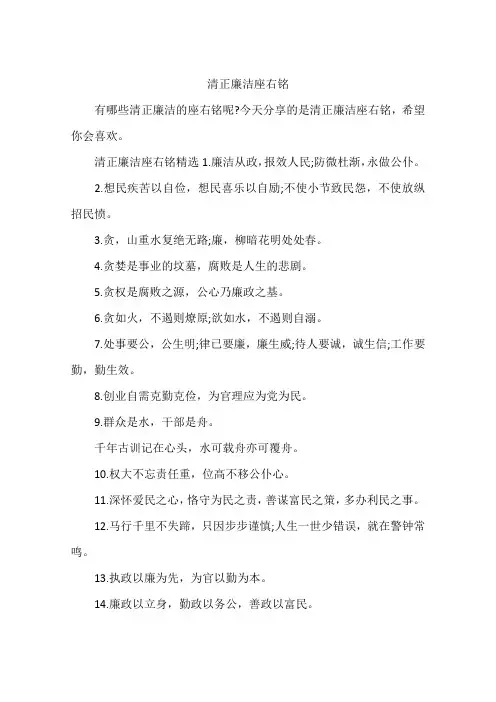 清正廉洁座右铭

有哪些清正廉洁的座右铭呢?今天分享的是清正廉洁座右铭，希望你会喜欢。

清正廉洁座右铭精选 1.廉洁从政，报效人民;防微杜渐，永做公仆。

2.想民疾苦以自俭，想民喜乐以自励;不使小节致民怨，不使放纵招民愤。

3.贪，山重水复绝无路;廉，柳暗花明处处春。

4.贪婪是事业的坟墓，腐败是人生的悲剧。

5.贪权是腐败之源，公心乃廉政之基。

6.贪如火，不遏则燎原;欲如水，不遏则自溺。

7.处事要公，公生明;律己要廉，廉生威;待人要诚，诚生信;工作要勤，勤生效。

8.创业自需克勤克俭，为官理应为党为民。

9.群众是水，干部是舟。

千年古训记在心头，水可载舟亦可覆舟。

10.权大不忘责任重，位高不移公仆心。

11.深怀爱民之心，恪守为民之责，善谋富民之策，多办利民之事。

12.马行千里不失蹄，只因步步谨慎;人生一世少错误，就在警钟常鸣。

13.执政以廉为先，为官以勤为本。

14.廉政以立身，勤政以务公，善政以富民。